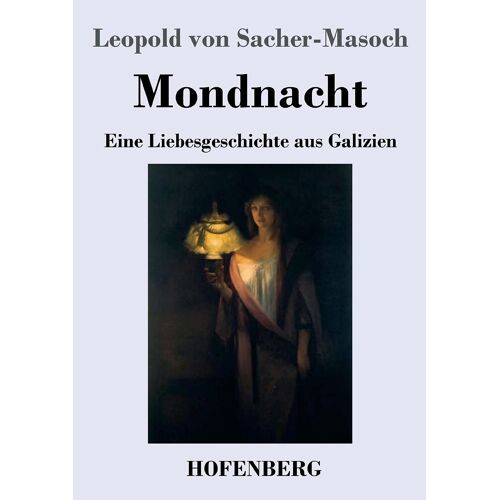 Leopold von Sacher-Masoch

Mondnacht

Eine Liebesgeschichte aus Galizien

HOFENBERG